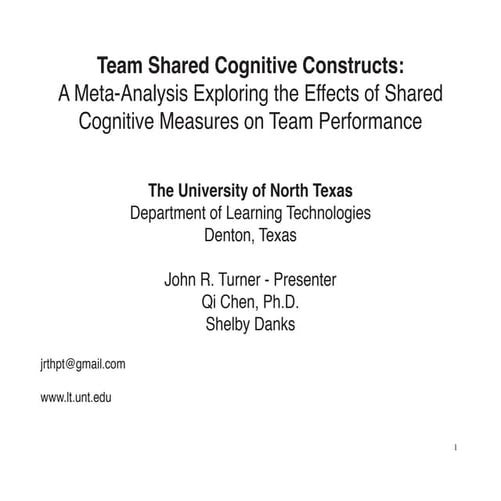 Team Shared Cognitive Constructs:
A Meta-Analysis Exploring the Effects of Shared Cognitive Measures on Team Performance

The University of North Texas
Department of Learning Technologies
Denton, Texas

John R. Turner - Presenter
Qi Chen, Ph.D.
Shelby Danks

jrthpt@gmail.com

www.lt.unt.edu

1